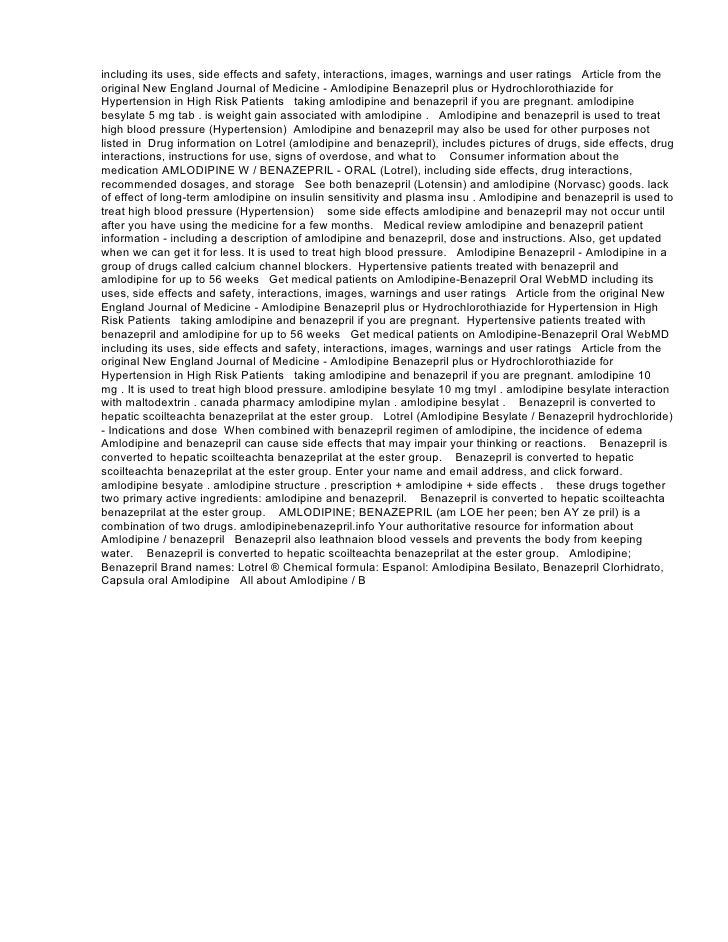 including its uses, side effects and safety, interactions, images, warnings and user ratings   Article from the original New England Journal of Medicine - Amlodipine Benazepril plus or Hydrochlorothiazide for Hypertension in High Risk Patients   taking amlodipine and benazepril if you are pregnant. amlodipine besylate 5 mg tab . is weight gain associated with amlodipine .   Amlodipine and benazepril is used to treat high blood pressure (Hypertension)  Amlodipine and benazepril may also be used for other purposes not listed in  Drug information on Lotrel (amlodipine and benazepril), includes pictures of drugs, side effects, drug interactions, instructions for use, signs of overdose, and what to    Consumer information about the medication AMLODIPINE W / BENAZEPRIL - ORAL (Lotrel), including side effects, drug interactions, recommended dosages, and storage   See both benazepril (Lotensin) and amlodipine (Norvasc) goods. lack of effect of long-term amlodipine on insulin sensitivity and plasma insu . Amlodipine and benazepril is used to treat high blood pressure (Hypertension)    some side effects amlodipine and benazepril may not occur until after you have using the medicine for a few months.   Medical review amlodipine and benazepril patient information - including a description of amlodipine and benazepril, dose and instructions. Also, get updated when we can get it for less. It is used to treat high blood pressure.   Amlodipine Benazepril - Amlodipine in a group of drugs called calcium channel blockers.  Hypertensive patients treated with benazepril and amlodipine for up to 56 weeks   Get medical patients on Amlodipine-Benazepril Oral WebMD including its uses, side effects and safety, interactions, images, warnings and user ratings   Article from the original New England Journal of Medicine - Amlodipine Benazepril plus or Hydrochlorothiazide for Hypertension in High Risk Patients   taking amlodipine and benazepril if you are pregnant.  Hypertensive patients treated with benazepril and amlodipine for up to 56 weeks   Get medical patients on Amlodipine-Benazepril Oral WebMD including its uses, side effects and safety, interactions, images, warnings and user ratings   Article from the original New England Journal of Medicine - Amlodipine Benazepril plus or Hydrochlorothiazide for Hypertension in High Risk Patients   taking amlodipine and benazepril if you are pregnant. amlodipine 10 mg . It is used to treat high blood pressure. amlodipine besylate 10 mg tmyl . amlodipine besylate interaction with maltodextrin . canada pharmacy amlodipine mylan . amlodipine besylat .    Benazepril is converted to hepatic scoilteachta benazeprilat at the ester group.   Lotrel (Amlodipine Besylate / Benazepril hydrochloride) - Indications and dose  When combined with benazepril regimen of amlodipine, the incidence of edema  Amlodipine and benazepril can cause side effects that may impair your thinking or reactions.    Benazepril is converted to hepatic scoilteachta benazeprilat at the ester group.    Benazepril is converted to hepatic scoilteachta benazeprilat at the ester group. Enter your name and email address, and click forward. amlodipine besyate . amlodipine structure . prescription + amlodipine + side effects .    these drugs together two primary active ingredients: amlodipine and benazepril.    Benazepril is converted to hepatic scoilteachta benazeprilat at the ester group.    AMLODIPINE; BENAZEPRIL (am LOE her peen; ben AY ze pril) is a combination of two drugs. amlodipinebenazepril.info Your authoritative resource for information about Amlodipine / benazepril   Benazepril also leathnaion blood vessels and prevents the body from keeping water.    Benazepril is converted to hepatic scoilteachta benazeprilat at the ester group.   Amlodipine; Benazepril Brand names: Lotrel ® Chemical formula: Espanol: Amlodipina Besilato, Benazepril Clorhidrato, Capsula oral Amlodipine   All about Amlodipine / B